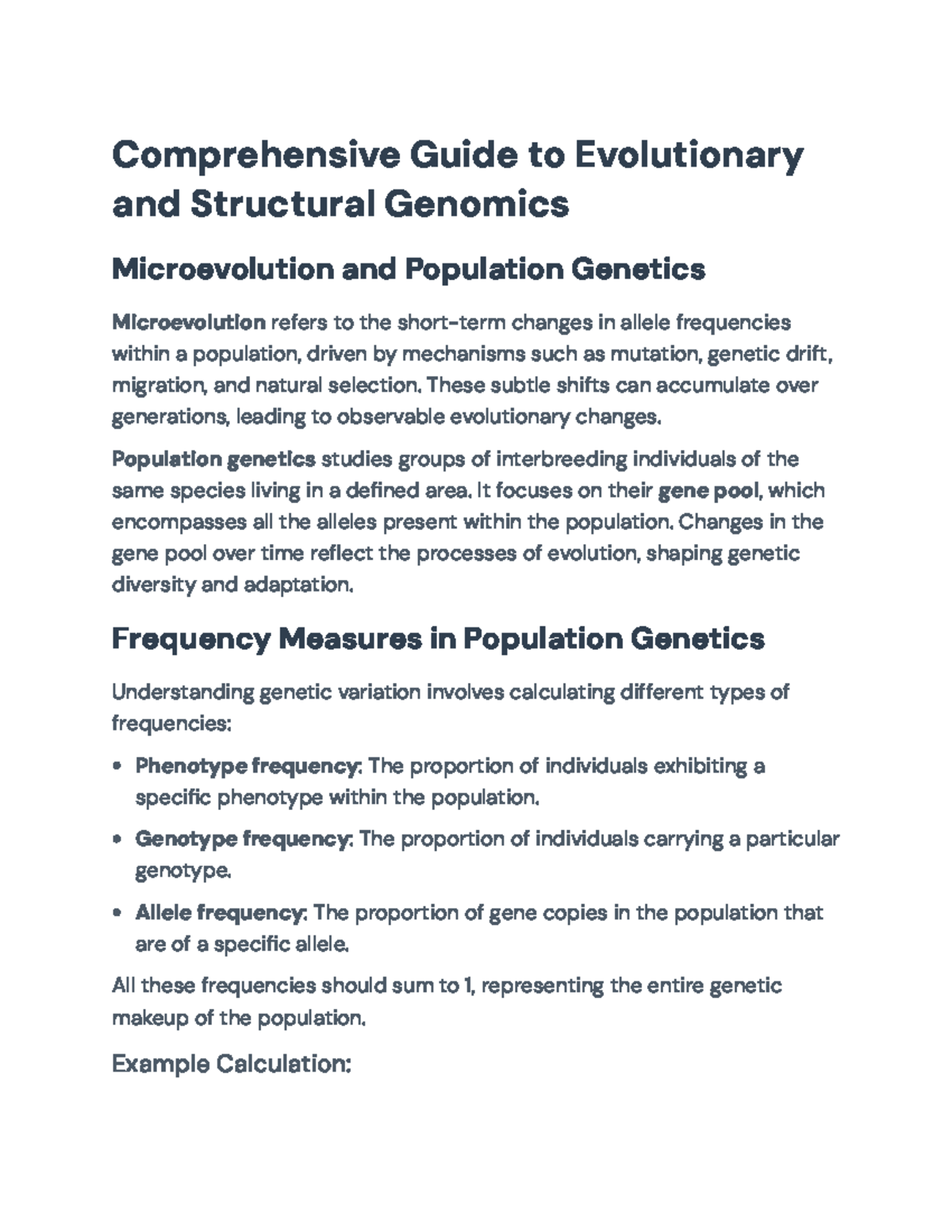 Comprehensive Guide to Evolutionary and Structural Genomics

Microevolution and Population Genetics

Microevolution refers to the short-term changes in allele frequencies within a population, driven by mechanisms such as mutation, genetic drift, migration, and natural selection. These subtle shifts can accumulate over generations, leading to observable evolutionary changes.

Population genetics studies groups of interbreeding individuals of the same species living in a defined area. It focuses on their gene pool, which encompasses all the alleles present within the population. Changes in the gene pool over time reflect the processes of evolution, shaping genetic diversity and adaptation.

Frequency Measures in Population Genetics

Understanding genetic variation involves calculating different types of frequencies:

• Phenotype frequency: The proportion of individuals exhibiting a specific phenotype within the population.

• Genotype frequency: The proportion of individuals carrying a particular genotype.

• Allele frequency: The proportion of gene copies in the population that are of a specific allele.

All these frequencies should sum to 1, representing the entire genetic makeup of the population.

Example Calculation: